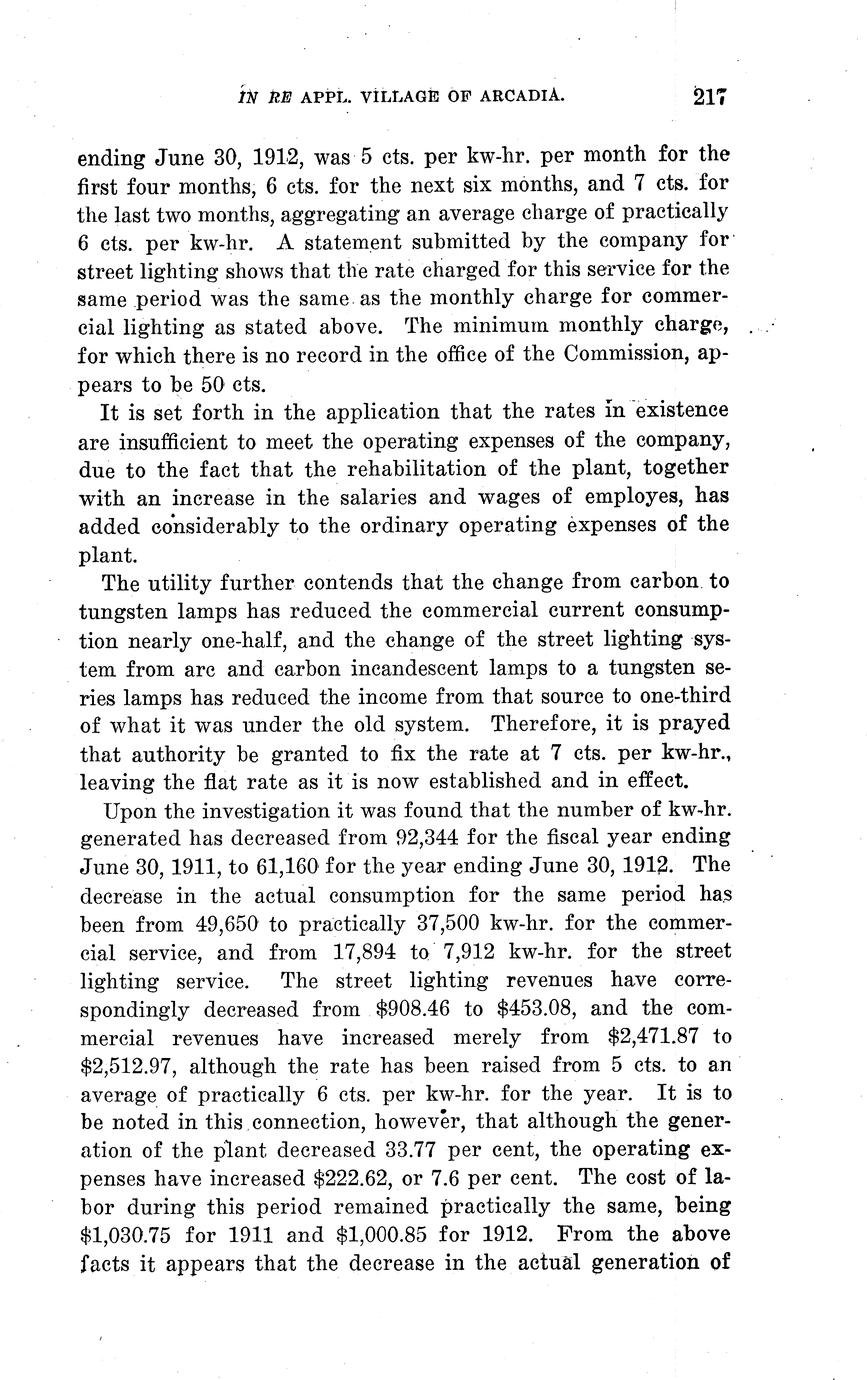 IN RE APPL. VILLAGE OF ARCADIA. 217

ending June 30, 1912, was 5 cts. per kw-hr. per month for the first four months, 6 cts. for the next six months, and 7 cts. for the last two months, aggregating an average charge of practically 6 cts. per kw-hr. A statement submitted by the company for street lighting shows that the rate charged for this service for the same period was the same as the monthly charge for commercial lighting as stated above. The minimum monthly charge, for which there is no record in the office of the Commission, appears to be 50 cts.

It is set forth in the application that the rates in existence are insufficient to meet the operating expenses of the company, due to the fact that the rehabilitation of the plant, together with an increase in the salaries and wages of employes, has added considerably to the ordinary operating expenses of the plant.

The utility further contends that the change from carbon to tungsten lamps has reduced the commercial current consumption nearly one-half, and the change of the street lighting system from arc and carbon incandescent lamps to a tungsten series lamps has reduced the income from that source to one-third of what it was under the old system. Therefore, it is prayed that authority be granted to fix the rate at 7 cts. per kw-hr., leaving the flat rate as it is now established and in effect.

Upon the investigation it was found that the number of kw-hr. generated has decreased from 92,344 for the fiscal year ending June 30, 1911, to 61,160 for the year ending June 30, 1912. The decrease in the actual consumption for the same period has been from 49,650 to practically 37,500 kw-hr. for the commercial service, and from 17,894 to 7,912 kw-hr. for the street lighting service. The street lighting revenues have correspondingly decreased from $908.46 to $453.08, and the commercial revenues have increased merely from $2,471.87 to $2,512.97, although the rate has been raised from 5 cts. to an average of practically 6 cts. per kw-hr. for the year. It is to be noted in this connection, however, that although the generation of the plant decreased 33.77 per cent, the operating expenses have increased $222.62, or 7.6 per cent. The cost of labor during this period remained practically the same, being $1,030.75 for 1911 and $1,000.85 for 1912. From the above facts it appears that the decrease in the actual generation of